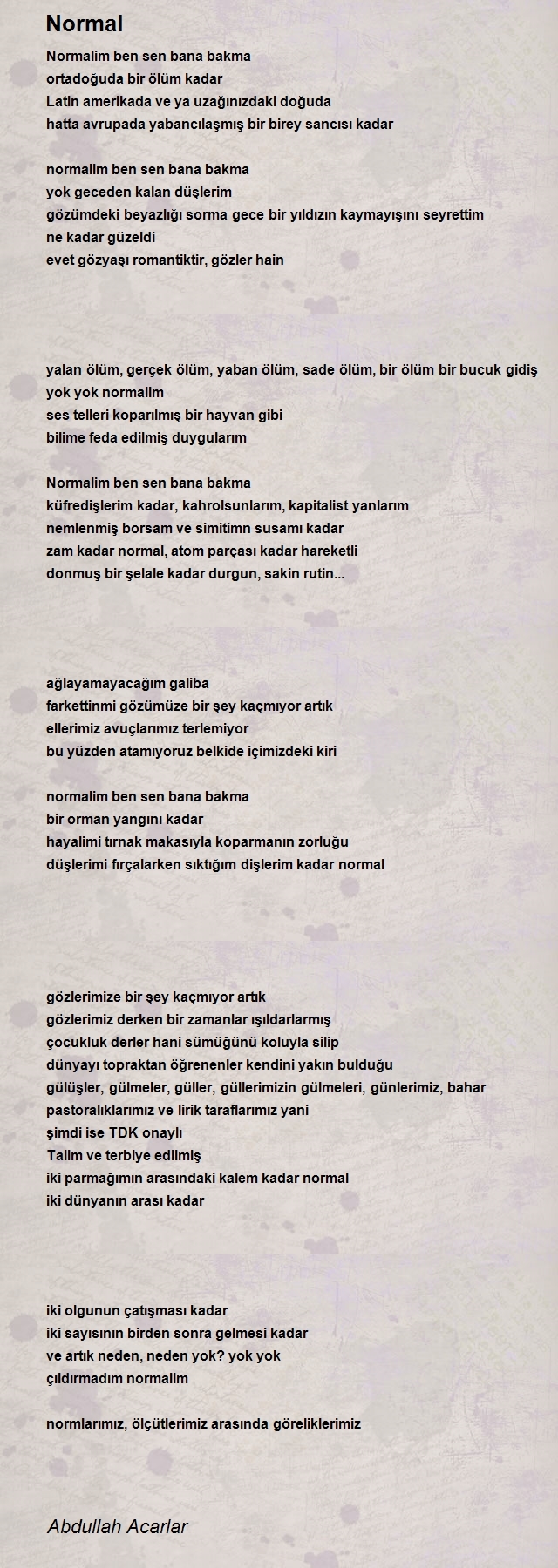 Normal

Normalim ben sen bana bakma
ortadoğuda bir ölüm kadar
Latin amerikada ve ya uzağınızdaki doğuda
hatta avrupada yabancılaşmış bir birey sancısı kadar

normalim ben sen bana bakma
yok geceden kalan düşlerim
gözümdeki beyazlığı sorma gece bir yıldızın kaymayışını seyrettim
ne kadar güzeldi
evet gözyaşı romantiktir, gözler hain

yalan ölüm, gerçek ölüm, yaban ölüm, sade ölüm, bir ölüm bir bucuk gidiş
yok yok normalim
ses telleri koparılmış bir hayvan gibi
bilime feda edilmiş duygularım

Normalim ben sen bana bakma
küfredişlerim kadar, kahrolsunlarım, kapitalist yanlarım
nemlenmiş borsam ve simitimn susamı kadar
zam kadar normal, atom parçası kadar hareketli
donmuş bir şelale kadar durgun, sakin rutin...

ağlayamayacağım galiba
farkettinmi gözümüze bir şey kaçmıyor artık
ellerimiz avuçlarımız terlemiyor
bu yüzden atamıyoruz belkide içimizdeki kiri

normalim ben sen bana bakma
bir orman yangını kadar
hayalimi tırnak makasıyla koparmanın zorluğu
düşlerimi fırçalarken sıktığım dişlerim kadar normal

gözlerimize bir şey kaçmıyor artık
gözlerimiz derken bir zamanlar ışıldarlarmış
çocukluk derler hani sümüğünü koluyla silip
dünyayı topraktan öğrenenler kendini yakın bulduğu
gülüşler, gülmeler, güller, güllerimizin gülmeleri, günlerimiz, bahar
pastoralıklarımız ve lirik taraflarımız yani
şimdi ise TDK onaylı
Talim ve terbiye edilmiş
iki parmağımın arasındaki kalem kadar normal
iki dünyanın arası kadar

iki olgunun çatışması kadar
iki sayısının birden sonra gelmesi kadar
ve artık neden, neden yok? yok yok
çıldırmadım normalim

normlarımız, ölçütlerimiz arasında göreliklerimiz

Abdullah Acarlar